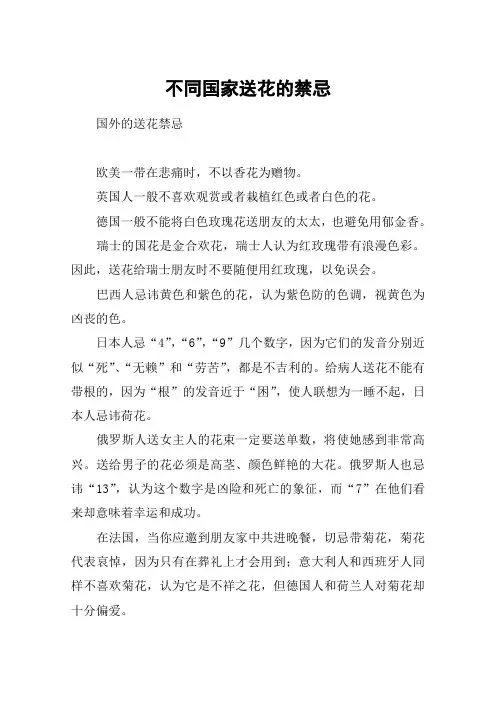 不同国家送花的禁忌

国外的送花禁忌

欧美一带在悲痛时，不以香花为赠物。

英国人一般不喜欢观赏或者栽植红色或者白色的花。

德国一般不能将白色玫瑰花送朋友的太太，也避免用郁金香。

瑞士的国花是金合欢花，瑞士人认为红玫瑰带有浪漫色彩。因此，送花给瑞士朋友时不要随便用红玫瑰，以免误会。

巴西人忌讳黄色和紫色的花，认为紫色防的色调，视黄色为凶丧的色。

日本人忌“4”，“6”，“9”几个数字，因为它们的发音分别近似“死”、“无赖”和“劳苦”，都是不吉利的。给病人送花不能有带根的，因为“根”的发音近于“困”，使人联想为一睡不起，日本人忌讳荷花。

俄罗斯人送女主人的花束一定要送单数，将使她感到非常高兴。送给男子的花必须是高茎、颜色鲜艳的大花。俄罗斯人也忌讳“13”，认为这个数字是凶险和死亡的象征，而“7”在他们看来却意味着幸运和成功。

在法国，当你应邀到朋友家中共进晚餐，切忌带菊花，菊花代表哀悼，因为只有在葬礼上才会用到；意大利人和西班牙人同样不喜欢菊花，认为它是不祥之花，但德国人和荷兰人对菊花却十分偏爱。